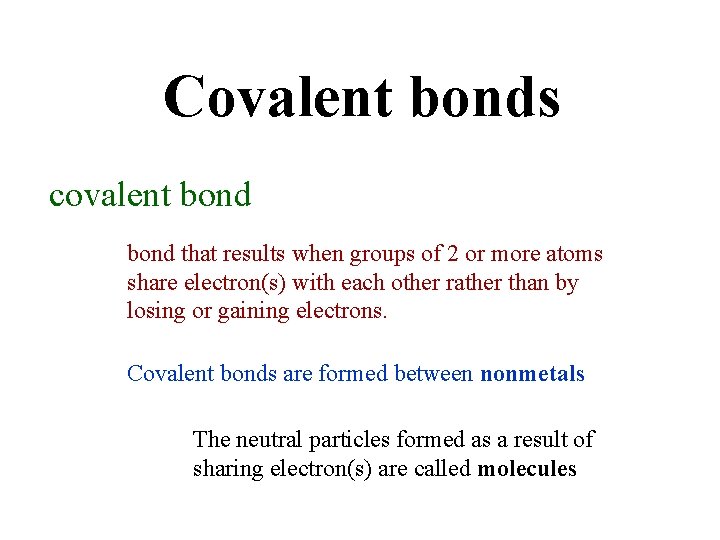 Covalent bonds

covalent bond

bond that results when groups of 2 or more atoms share electron(s) with each other rather than by losing or gaining electrons.

Covalent bonds are formed between nonmetals

The neutral particles formed as a result of sharing electron(s) are called molecules